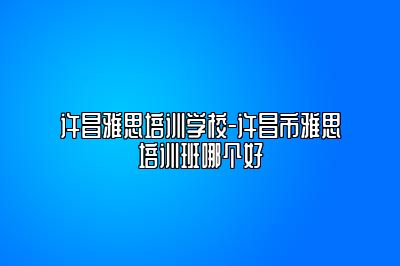 许昌雅思培训学校-许昌市雅思培训班哪个好